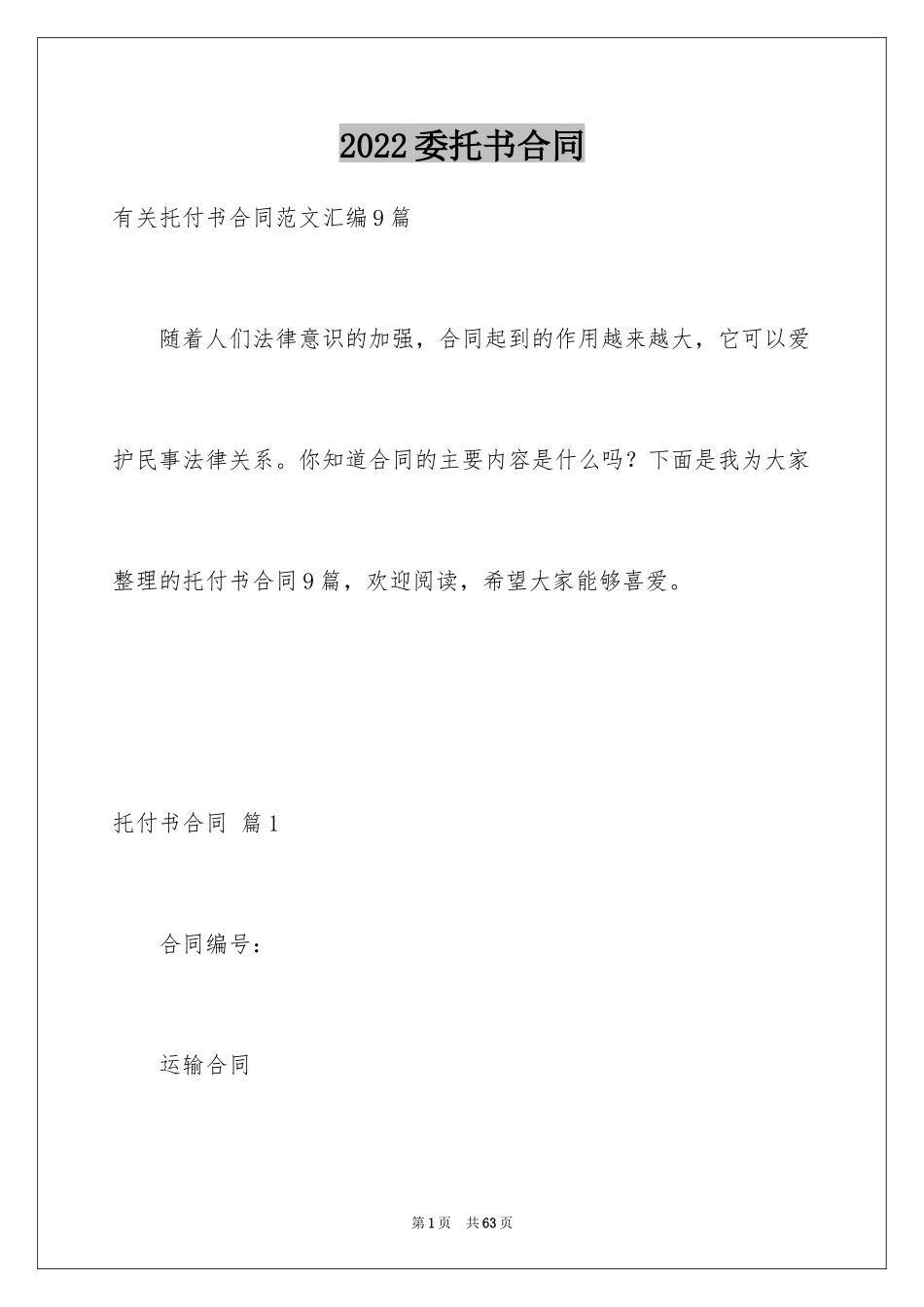 2022委托书合同

有关托付书合同范文汇编9篇

随着人们法律意识的加强，合同起到的作用越来越大，它可以爱护民事法律关系。你知道合同的主要内容是什么吗？下面是我为大家整理的托付书合同9篇，欢迎阅读，希望大家能够喜爱。

托付书合同 篇1

合同编号：

运输合同

第1页 共63页